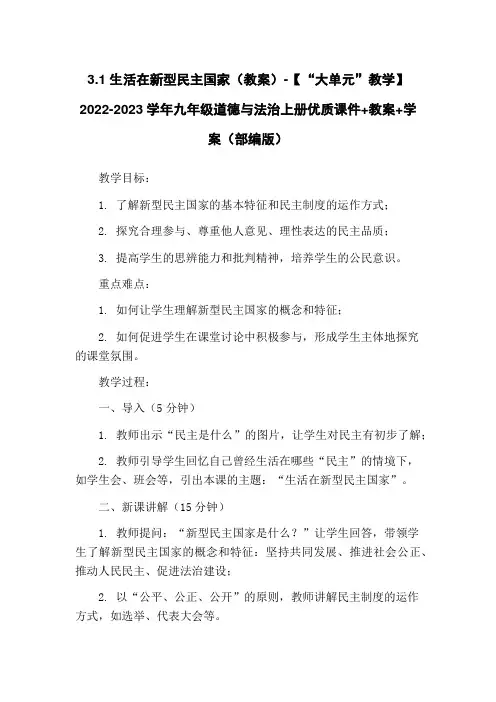 3.1 生活在新型民主国家（教案）-【“大单元”教学】2022-2023 学年九年级道德与法治上册优质课件+教案+学案（部编版）

教学目标：

1. 了解新型民主国家的基本特征和民主制度的运作方式；

2. 探究合理参与、尊重他人意见、理性表达的民主品质；

3. 提高学生的思辨能力和批判精神，培养学生的公民意识。

重点难点：

1. 如何让学生理解新型民主国家的概念和特征；

2. 如何促进学生在课堂讨论中积极参与，形成学生主体地探究的课堂氛围。

教学过程：

一、导入（5 分钟）

1. 教师出示“民主是什么”的图片，让学生对民主有初步了解；

2. 教师引导学生回忆自己曾经生活在哪些“民主”的情境下，如学生会、班会等，引出本课的主题：“生活在新型民主国家”。

二、新课讲解（15 分钟）

1. 教师提问：“新型民主国家是什么？”让学生回答，带领学生了解新型民主国家的概念和特征：坚持共同发展、推进社会公正、推动人民民主、促进法治建设；

2. 以“公平、公正、公开”的原则，教师讲解民主制度的运作方式，如选举、代表大会等。